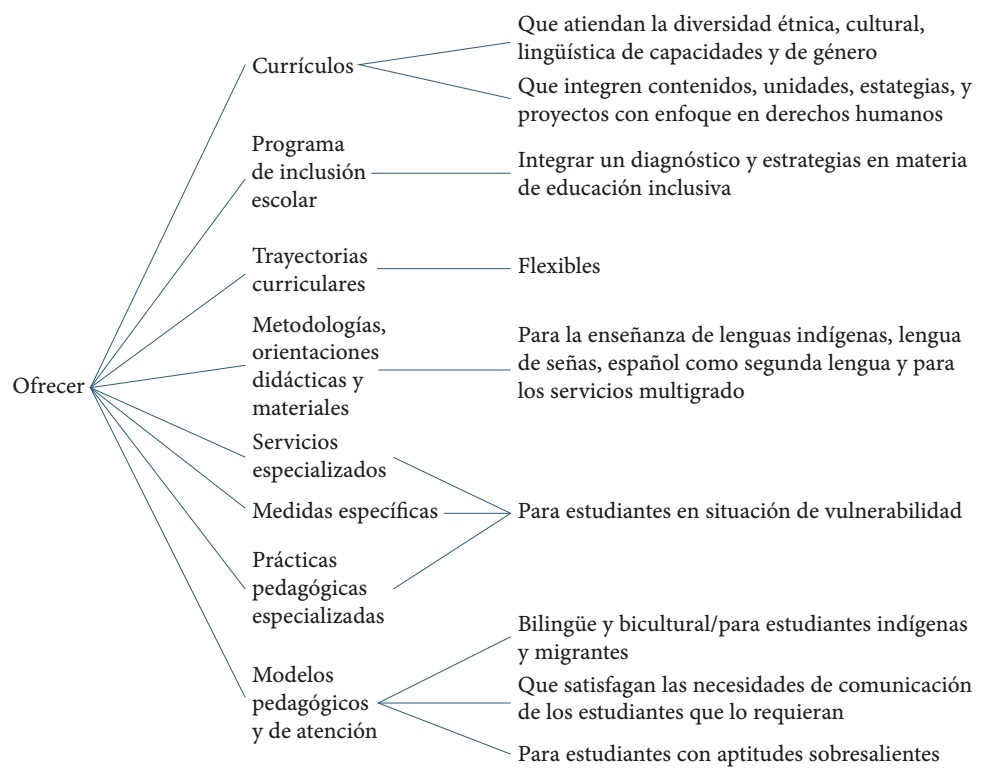 Ofrecer

Currículos

Que atiendan la diversidad étnica, cultural, lingüística de capacidades y de género

Que integren contenidos, unidades, estategias, y proyectos con enfoque en derechos humanos

Programa de inclusión escolar

Integrar un diagnóstico y estrategias en materia de educación inclusiva

Trayectorias curriculares

Flexibles

Metodologías, orientaciones didácticas y materiales

Para la enseñanza de lenguas indígenas, lengua de señas, español como segunda lengua y para los servicios multigrado

Servicios especializados

Medidas específicas

Prácticas pedagógicas especializadas

Para estudiantes en situación de vulnerabilidad

Modelos pedagógicos y de atención

Bilingüe y bicultural/para estudiantes indígenas y migrantes

Que satisfagan las necesidades de comunicación de los estudiantes que lo requieran

Para estudiantes con aptitudes sobresalientes